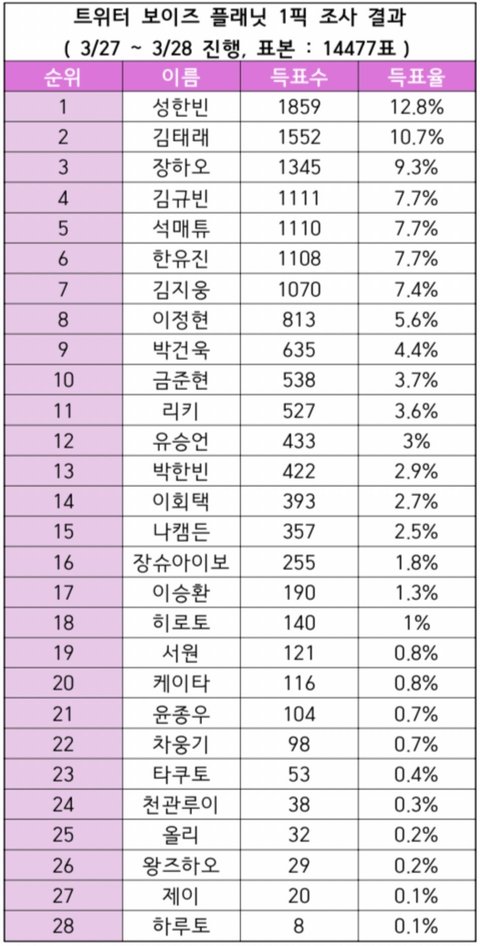 트위터 보이즈 플래닛 1픽 조사 결과
( 3/27 ~ 3/28 진행, 표본 : 14477표 )

| 순위 | 이름 | 득표수 | 득표율 |
|---|---|---|---|
| 1 | 성한빈 | 1859 | 12.8% |
| 2 | 김태래 | 1552 | 10.7% |
| 3 | 장하오 | 1345 | 9.3% |
| 4 | 김규빈 | 1111 | 7.7% |
| 5 | 석매튜 | 1110 | 7.7% |
| 6 | 한유진 | 1108 | 7.7% |
| 7 | 김지웅 | 1070 | 7.4% |
| 8 | 이정현 | 813 | 5.6% |
| 9 | 박건욱 | 635 | 4.4% |
| 10 | 금준현 | 538 | 3.7% |
| 11 | 리키 | 527 | 3.6% |
| 12 | 유승언 | 433 | 3% |
| 13 | 박한빈 | 422 | 2.9% |
| 14 | 이회택 | 393 | 2.7% |
| 15 | 나캠든 | 357 | 2.5% |
| 16 | 장슈아이보 | 255 | 1.8% |
| 17 | 이승환 | 190 | 1.3% |
| 18 | 히로토 | 140 | 1% |
| 19 | 서원 | 121 | 0.8% |
| 20 | 케이타 | 116 | 0.8% |
| 21 | 윤종우 | 104 | 0.7% |
| 22 | 차웅기 | 98 | 0.7% |
| 23 | 타쿠토 | 53 | 0.4% |
| 24 | 천관루이 | 38 | 0.3% |
| 25 | 올리 | 32 | 0.2% |
| 26 | 왕즈하오 | 29 | 0.2% |
| 27 | 제이 | 20 | 0.1% |
| 28 | 하루토 | 8 | 0.1% |